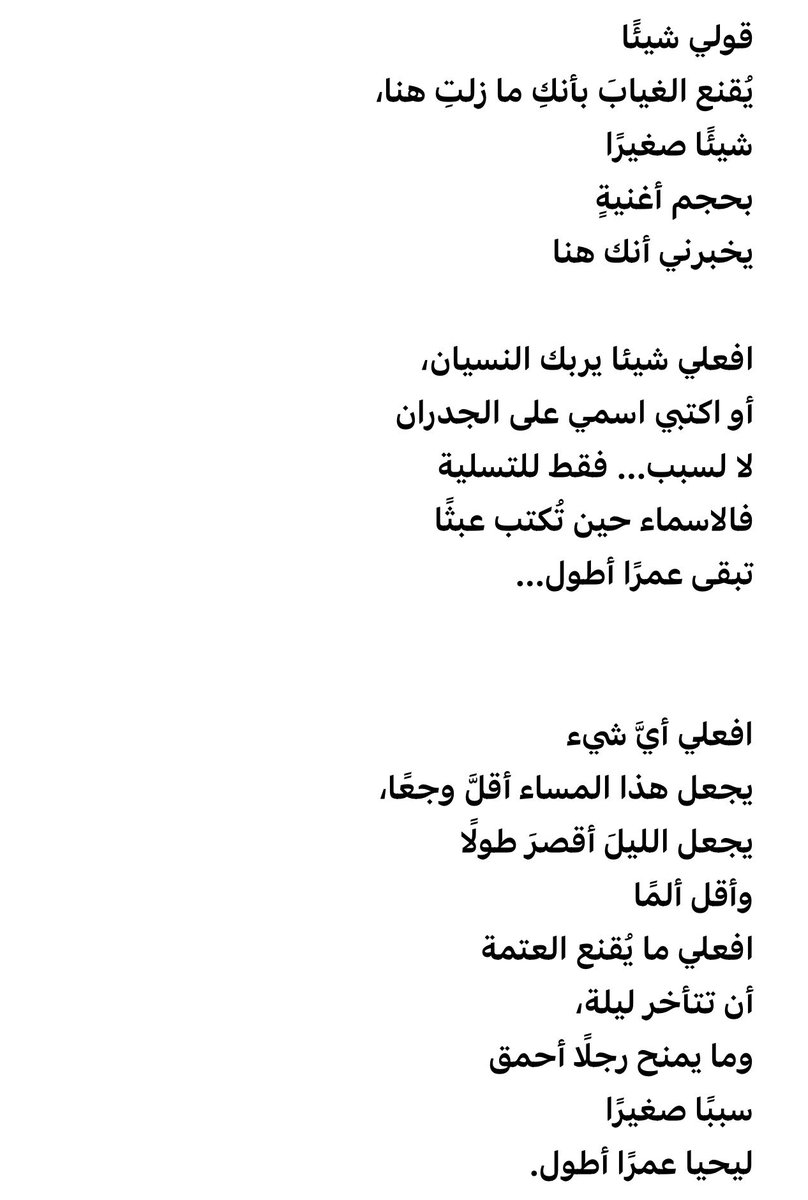 قولي شيئًا
يُقنع الغيابَ بأنكِ ما زلتِ هنا،
شيئًا صغيرًا
بحجم أغنيةٍ
يخبرني أنك هنا

افعلي شيئا يربك النسيان،
أو اكتبي اسمي على الجدران
لا لسبب... فقط للتسلية
فالاسماء حين تُكتب عبثًا
تبقى عمرًا أطول...

افعلي أيَّ شيء
يجعل هذا المساء أقلَّ وجعًا،
يجعل الليلَ أقصرَ طولًا
وأقل ألمًا
افعلي ما يُقنع العتمة
أن تتأخر ليلة،
وما يمنح رجلًا أحمق
سببًا صغيرًا
ليحيا عمرًا أطول.